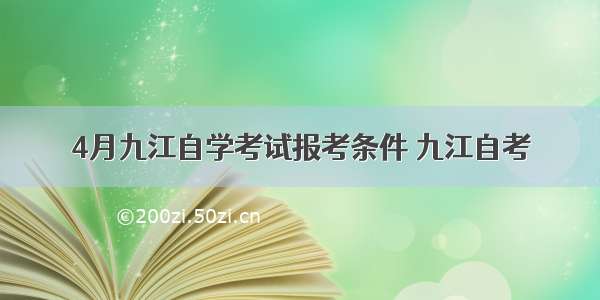 4月九江自学考试报考条件 九江自考

©200zi.50zi.cn